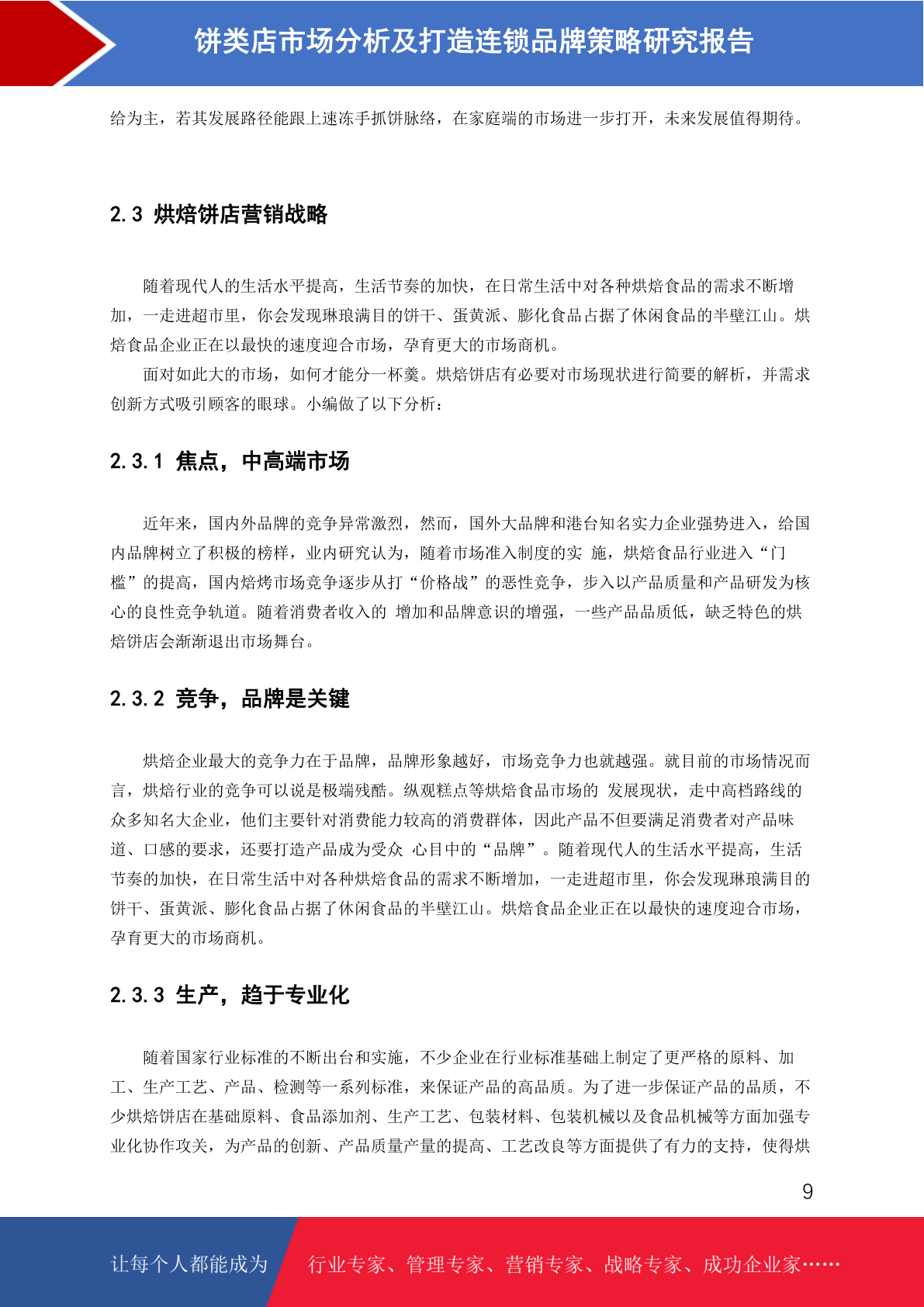 饼类店市场分析及打造连锁品牌策略研究报告

给为主，若其发展路径能跟上速冻手抓饼脉络，在家庭端的市场进一步打开，未来发展值得期待。

2.3 烘焙饼店营销战略

随着现代人的生活水平提高，生活节奏的加快，在日常生活中对各种烘焙食品的需求不断增加，一走进超市里，你会发现琳琅满目的饼干、蛋黄派、膨化食品占据了休闲食品的半壁江山。烘焙食品企业正在以最快的速度迎合市场，孕育更大的市场商机。

面对如此大的市场，如何才能分一杯羹。烘焙饼店有必要对市场现状进行简要的解析，并需求创新方式吸引顾客的眼球。小编做了以下分析：

2.3.1 焦点，中高端市场

近年来，国内外品牌的竞争异常激烈，然而，国外大品牌和港台知名实力企业强势进入，给国内品牌树立了积极的榜样，业内研究认为，随着市场准入制度的实 施，烘焙食品行业进入“门槛”的提高，国内焙烤市场竞争逐步从打“价格战”的恶性竞争，步入以产品质量和产品研发为核心的良性竞争轨道。随着消费者收入的 增加和品牌意识的增强，一些产品品质低，缺乏特色的烘焙饼店会渐渐退出市场舞台。

2.3.2 竞争，品牌是关键

烘焙企业最大的竞争力在于品牌，品牌形象越好，市场竞争力也就越强。就目前的市场情况而言，烘焙行业的竞争可以说是极端残酷。纵观糕点等烘焙食品市场的 发展现状，走中高档路线的众多知名大企业，他们主要针对消费能力较高的消费群体，因此产品不但要满足消费者对产品味道、口感的要求，还要打造产品成为受众 心目中的“品牌”。随着现代人的生活水平提高，生活节奏的加快，在日常生活中对各种烘焙食品的需求不断增加，一走进超市里，你会发现琳琅满目的饼干、蛋黄派、膨化食品占据了休闲食品的半壁江山。烘焙食品企业正在以最快的速度迎合市场，孕育更大的市场商机。

2.3.3 生产，趋于专业化

随着国家行业标准的不断出台和实施，不少企业在行业标准基础上制定了更严格的原料、加工、生产工艺、产品、检测等一系列标准，来保证产品的高品质。为了进一步保证产品的品质，不少烘焙饼店在基础原料、食品添加剂、生产工艺、包装材料、包装机械以及食品机械等方面加强专业化协作攻关，为产品的创新、产品质量产量的提高、工艺改良等方面提供了有力的支持，使得烘

9

让每个人都能成为 行业专家、管理专家、营销专家、战略专家、成功企业家……